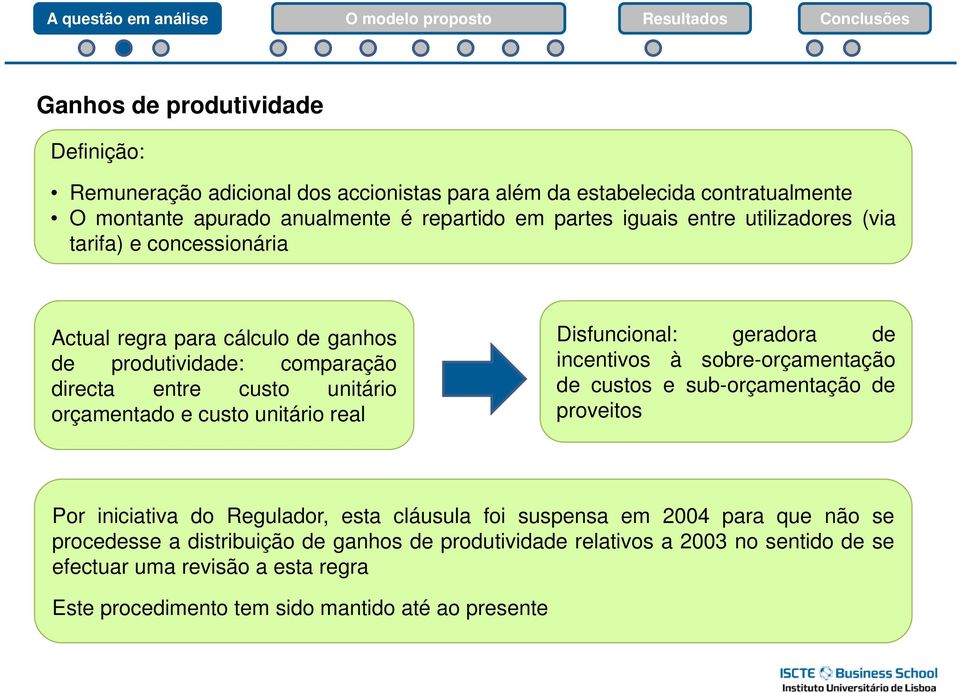 A questão em análise

O modelo proposto

Resultados

Conclusões

Ganhos de produtividade

Definição:

• Remuneração adicional dos accionistas para além da estabelecida contratualmente
• O montante apurado anualmente é repartido em partes iguais entre utilizadores (via tarifa) e concessionária

Actual regra para cálculo de ganhos de produtividade: comparação directa entre custo unitário orçamentado e custo unitário real

Disfuncional: geradora de incentivos à sobre-orçamentação de custos e sub-orçamentação de proveitos

Por iniciativa do Regulador, esta cláusula foi suspensa em 2004 para que não se procedesse a distribuição de ganhos de produtividade relativos a 2003 no sentido de se efectuar uma revisão a esta regra

Este procedimento tem sido mantido até ao presente

ISCTE Business School
Instituto Universitário de Lisboa